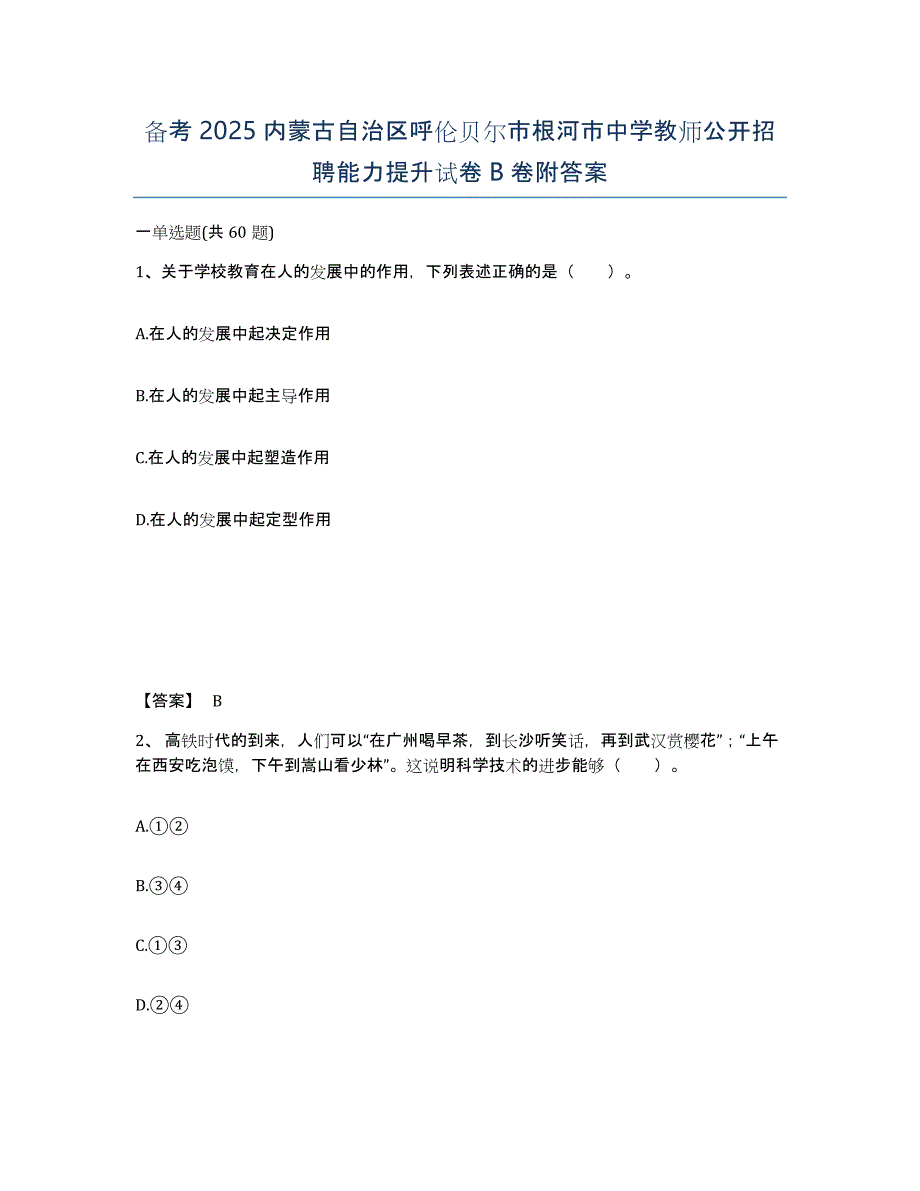 备考 2025 内蒙古自治区呼伦贝尔市根河市中学教师公开招聘能力提升试卷 B 卷附答案

一单选题(共 60 题)

1、关于学校教育在人的发展中的作用，下列表述正确的是（　　）。

A.在人的发展中起决定作用

B.在人的发展中起主导作用

C.在人的发展中起塑造作用

D.在人的发展中起定型作用

【答案】 B

2、 高铁时代的到来，人们可以“在广州喝早茶，到长沙听笑话，再到武汉赏樱花”；“上午在西安吃泡馍，下午到嵩山看少林”。这说明科学技术的进步能够（　　）。

A.①②

B.③④

C.①③

D.②④